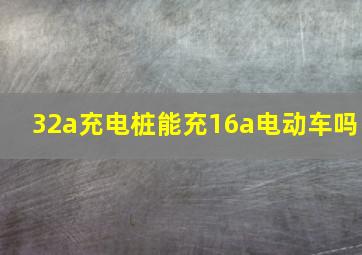 32a充电桩能充16a电动车吗